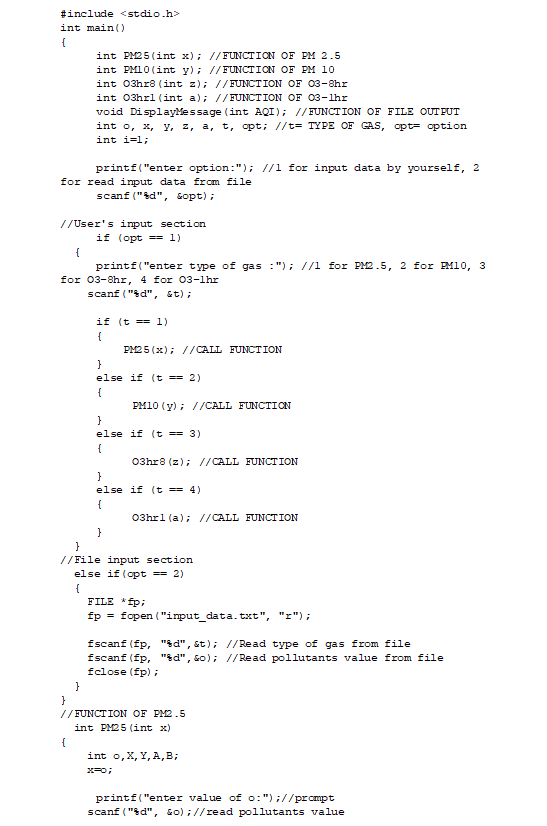 #include <stdio.h>
int main()
{
    int PM25(int x); //FUNCTION OF PM 2.5
    int PM10(int y); //FUNCTION OF PM 10
    int O3hr8(int z); //FUNCTION OF O3-8hr
    int O3hr1(int a); //FUNCTION OF O3-1hr
    void DisplayMessage(int AQI); //FUNCTION OF FILE OUTPUT
    int o, x, y, z, a, t, opt; //t= TYPE OF GAS, opt= option
    int i=1;

    printf("enter option:"); //1 for input data by yourself, 2 for read input data from file
    scanf("%d", &opt);

//User's input section
    if (opt == 1)
  {
    printf("enter type of gas :"); //1 for PM2.5, 2 for PM10, 3 for O3-8hr, 4 for O3-1hr
    scanf("%d", &t);

    if (t == 1)
    {
        PM25(x); //CALL FUNCTION
    }
    else if (t == 2)
    {
        PM10(y); //CALL FUNCTION
    }
    else if (t == 3)
    {
        O3hr8(z); //CALL FUNCTION
    }
    else if (t == 4)
    {
        O3hr1(a); //CALL FUNCTION
    }
  }
//File input section
  else if(opt == 2)
  {
    FILE *fp;
    fp = fopen("input_data.txt", "r");

    fscanf(fp, "%d",&t); //Read type of gas from file
    fscanf(fp, "%d",&o); //Read pollutants value from file
    fclose(fp);
  }
}
//FUNCTION OF PM2.5
  int PM25(int x)
{
    int o,X,Y,A,B;
    x=o;

    printf("enter value of o:");//prompt
    scanf("%d", &o);//read pollutants value